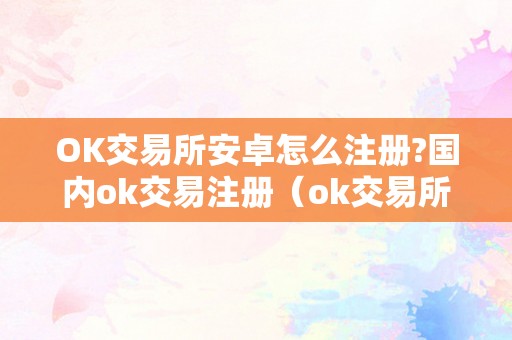 OK交易所安卓怎么注册?国内ok交易注册（ok交易所